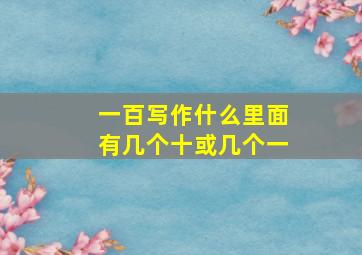 一百写作什么里面有几个十或几个一